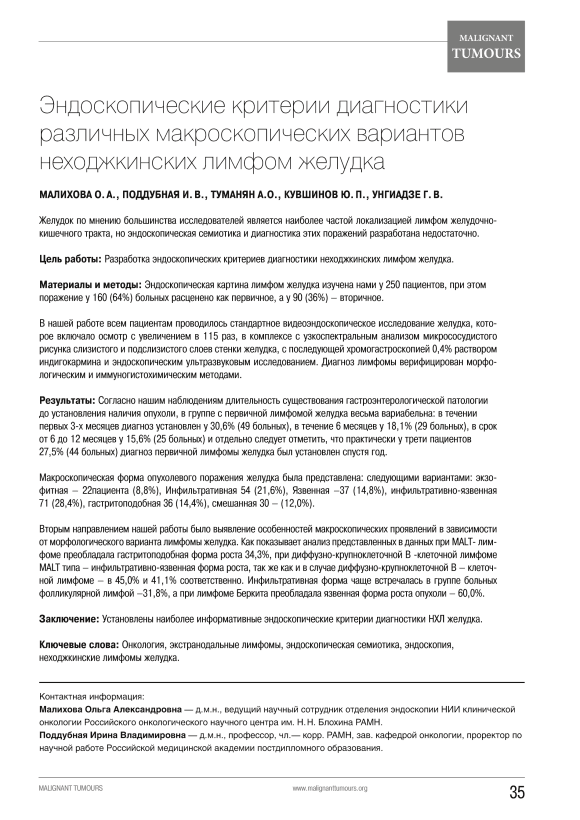 MALIGNANT
TUMOURS

Эндоскопические критерии диагностики различных макроскопических вариантов неходжкинских лимфом желудка

МАЛИХОВА О. А., ПОДДУБНАЯ И. В., ТУМАНЯН А.О., КУВШИНОВ Ю. П., УНГИАДЗЕ Г. В.

Желудок по мнению большинства исследователей является наиболее частой локализацией лимфом желудочно-кишечного тракта, но эндоскопическая семиотика и диагностика этих поражений разработана недостаточно.

Цель работы: Разработка эндоскопических критериев диагностики неходжкинских лимфом желудка.

Материалы и методы: Эндоскопическая картина лимфом желудка изучена нами у 250 пациентов, при этом поражение у 160 (64%) больных расценено как первичное, а у 90 (36%) – вторичное.

В нашей работе всем пациентам проводилось стандартное видеоэндоскопическое исследование желудка, которое включало осмотр с увеличением в 115 раз, в комплексе с узкоспектральным анализом микрососудистого рисунка слизистого и подслизистого слоев стенки желудка, с последующей хромогастроскопией 0,4% раствором индигокармина и эндоскопическим ультразвуковым исследованием. Диагноз лимфомы верифицирован морфологическим и иммуногистохимическим методами.

Результаты: Согласно нашим наблюдениям длительность существования гастроэнтерологической патологии до установления наличия опухоли, в группе с первичной лимфомой желудка весьма вариабельна: в течении первых 3-х месяцев диагноз установлен у 30,6% (49 больных), в течение 6 месяцев у 18,1% (29 больных), в срок от 6 до 12 месяцев у 15,6% (25 больных) и отдельно следует отметить, что практически у трети пациентов 27,5% (44 больных) диагноз первичной лимфомы желудка был установлен спустя год.

Макроскопическая форма опухолевого поражения желудка была представлена: следующими вариантами: экзофитная – 22пациента (8,8%), Инфильтративная 54 (21,6%), Язвенная –37 (14,8%), инфильтративно-язвенная 71 (28,4%), гастритоподобная 36 (14,4%), смешанная 30 – (12,0%).

Вторым направлением нашей работы было выявление особенностей макроскопических проявлений в зависимости от морфологического варианта лимфомы желудка. Как показывает анализ представленных в данных при MALT- лимфоме преобладала гастритоподобная форма роста 34,3%, при диффузно-крупноклеточной В -клеточной лимфоме MALT типа – инфильтративно-язвенная форма роста, так же как и в случае диффузно-крупноклеточной В – клеточной лимфоме – в 45,0% и 41,1% соответственно. Инфильтративная форма чаще встречалась в группе больных фолликулярной лимфой –31,8%, а при лимфоме Беркита преобладала язвенная форма роста опухоли – 60,0%.

Заключение: Установлены наиболее информативные эндоскопические критерии диагностики НХЛ желудка.

Ключевые слова: Онкология, экстранодальные лимфомы, эндоскопическая семиотика, эндоскопия, неходжкинские лимфомы желудка.

Контактная информация:
Малихова Ольга Александровна — д.м.н., ведущий научный сотрудник отделения эндоскопии НИИ клинической онкологии Российского онкологического научного центра им. Н.Н. Блохина РАМН.
Поддубная Ирина Владимировна — д.м.н., профессор, чл.— корр. РАМН, зав. кафедрой онкологии, проректор по научной работе Российской медицинской академии постдипломного образования.

MALIGNANT TUMOURS www.malignanttumours.org 35